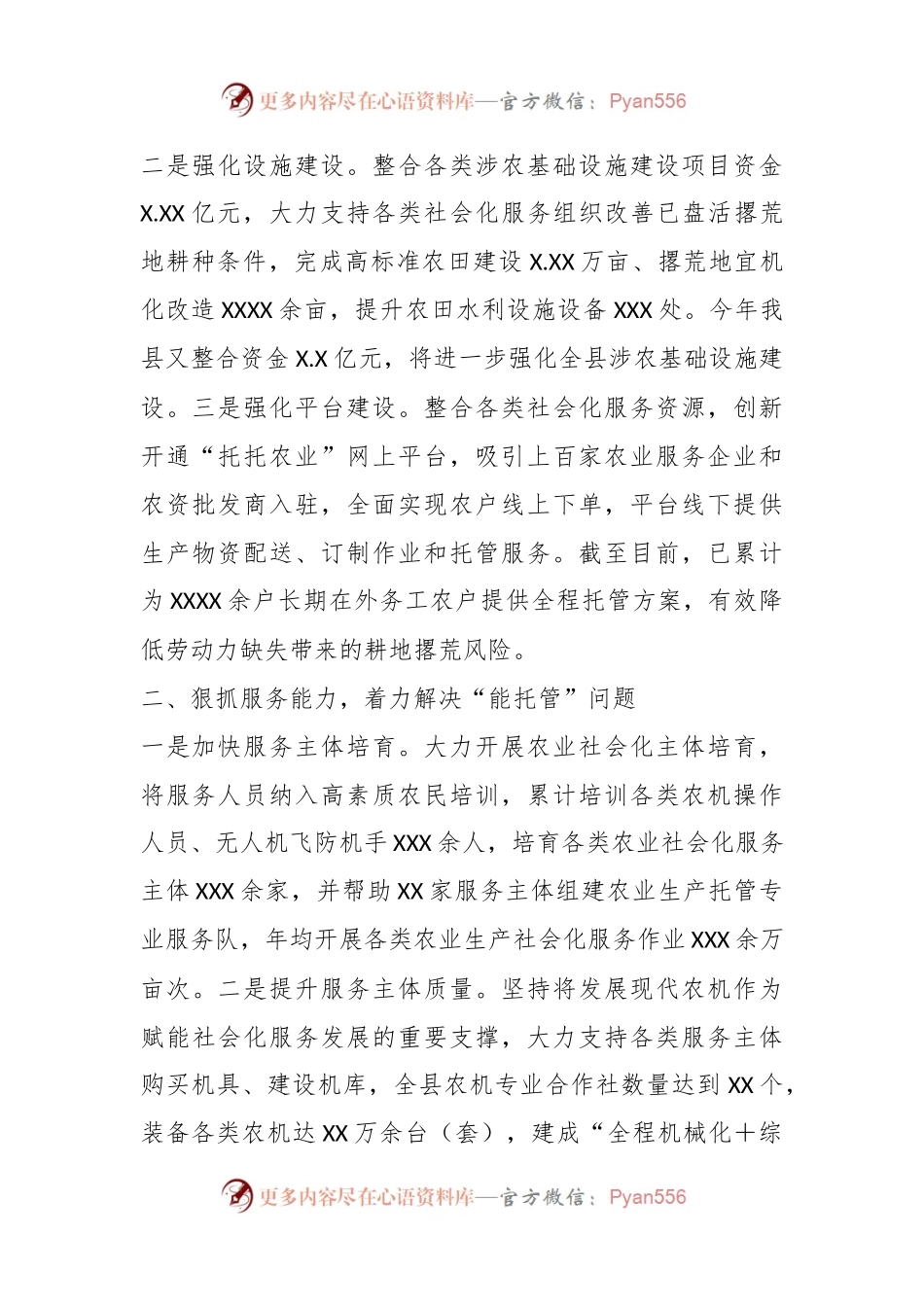 更多内容尽在心语资料库—官方微信：Pyan556

二是强化设施建设。整合各类涉农基础设施建设项目资金X.XX亿元，大力支持各类社会化服务组织改善已盘活撂荒地耕种条件，完成高标准农田建设X.XX万亩、撂荒地宜机化改造XXXX余亩，提升农田水利设施设备XXX处。今年我县又整合资金X.X亿元，将进一步强化全县涉农基础设施建设。三是强化平台建设。整合各类社会化服务资源，创新开通“托托农业”网上平台，吸引上百家农业服务企业和农资批发商入驻，全面实现农户线上下单，平台线下提供生产物资配送、订制作业和托管服务。截至目前，已累计为XXXX余户长期在外务工农户提供全程托管方案，有效降低劳动力缺失带来的耕地撂荒风险。

二、狠抓服务能力，着力解决“能托管”问题

一是加快服务主体培育。大力开展农业社会化主体培育，将服务人员纳入高素质农民培训，累计培训各类农机操作人员、无人机飞防机手XXX余人，培育各类农业社会化服务主体XXX余家，并帮助XX家服务主体组建农业生产托管专业服务队，年均开展各类农业生产社会化服务作业XXX余万亩次。二是提升服务主体质量。坚持将发展现代农机作为赋能社会化服务发展的重要支撑，大力支持各类服务主体购买机具、建设机库，全县农机专业合作社数量达到XX个，装备各类农机达XX万余台（套），建成“全程机械化＋综

更多内容尽在心语资料库—官方微信：Pyan556